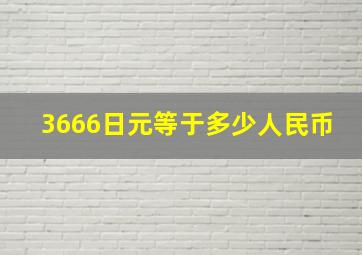 3666日元等于多少人民币